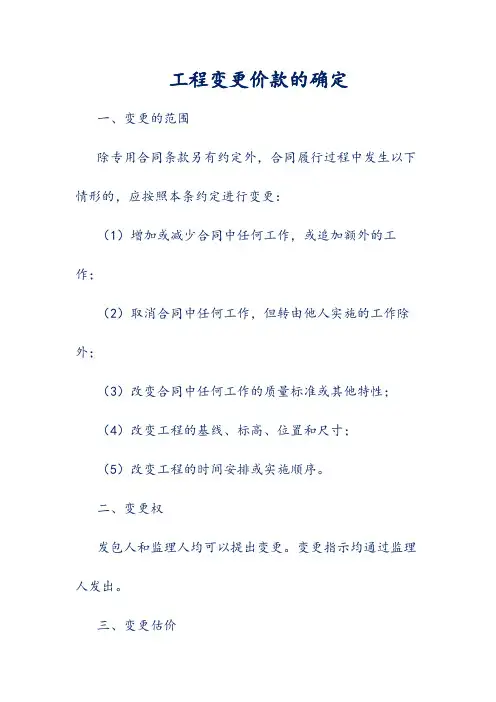 工程变更价款的确定

一、变更的范围

除专用合同条款另有约定外，合同履行过程中发生以下情形的，应按照本条约定进行变更：

（1）增加或减少合同中任何工作，或追加额外的工作；

（2）取消合同中任何工作，但转由他人实施的工作除外；

（3）改变合同中任何工作的质量标准或其他特性；

（4）改变工程的基线、标高、位置和尺寸；

（5）改变工程的时间安排或实施顺序。

二、变更权

发包人和监理人均可以提出变更。变更指示均通过监理人发出。

三、变更估价